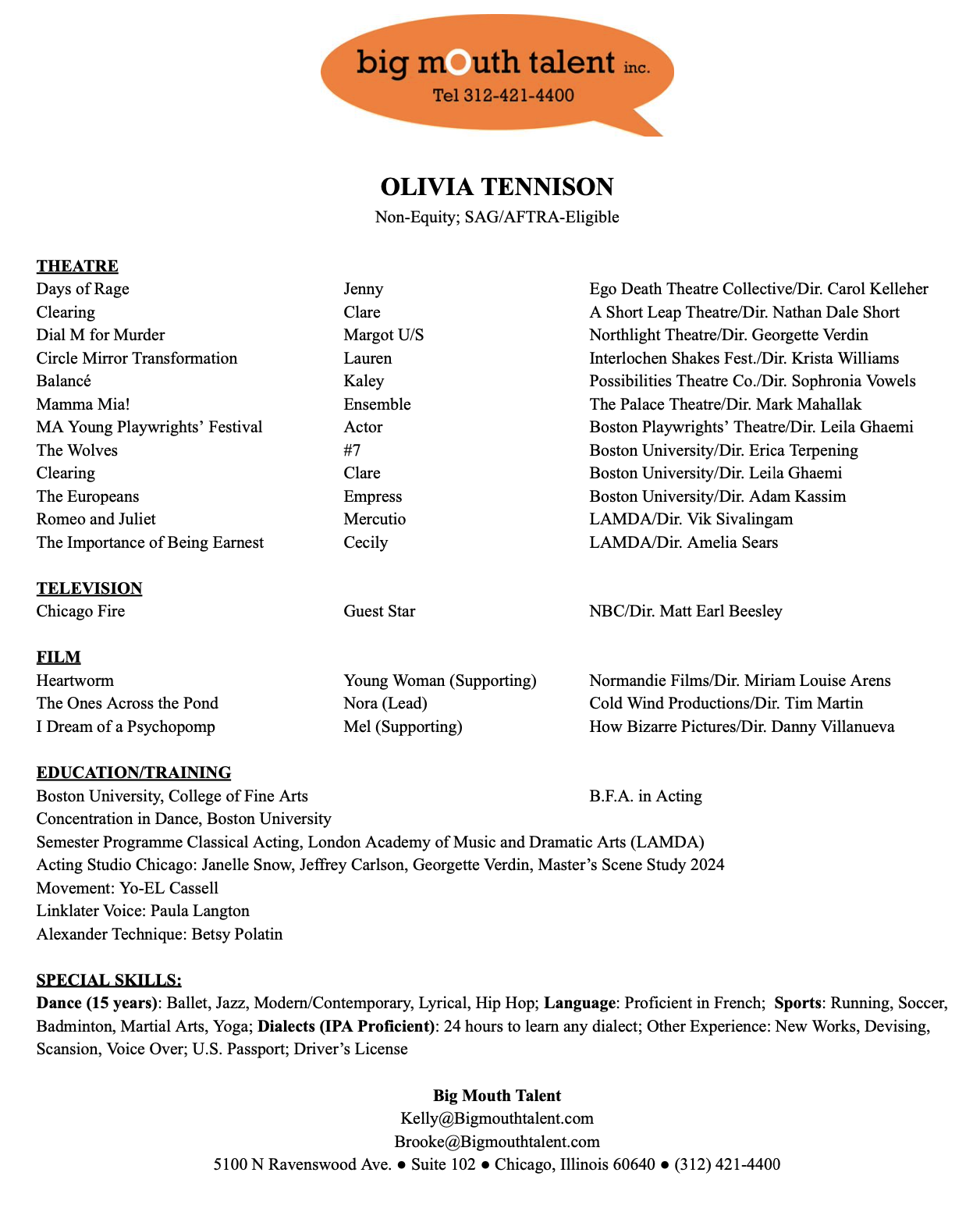 big mouth talent inc.
Tel 312-421-4400

OLIVIA TENNISON
Non-Equity; SAG/AFTRA-Eligible

THEATRE

| | | |
|---|---|---|
| Days of Rage | Jenny | Ego Death Theatre Collective/Dir. Carol Kelleher |
| Clearing | Clare | A Short Leap Theatre/Dir. Nathan Dale Short |
| Dial M for Murder | Margot U/S | Northlight Theatre/Dir. Georgette Verdin |
| Circle Mirror Transformation | Lauren | Interlochen Shakes Fest./Dir. Krista Williams |
| Balancé | Kaley | Possibilities Theatre Co./Dir. Sophronia Vowels |
| Mamma Mia! | Ensemble | The Palace Theatre/Dir. Mark Mahallak |
| MA Young Playwrights' Festival | Actor | Boston Playwrights' Theatre/Dir. Leila Ghaemi |
| The Wolves | #7 | Boston University/Dir. Erica Terpening |
| Clearing | Clare | Boston University/Dir. Leila Ghaemi |
| The Europeans | Empress | Boston University/Dir. Adam Kassim |
| Romeo and Juliet | Mercutio | LAMDA/Dir. Vik Sivalingam |
| The Importance of Being Earnest | Cecily | LAMDA/Dir. Amelia Sears |

TELEVISION

| | | |
|---|---|---|
| Chicago Fire | Guest Star | NBC/Dir. Matt Earl Beesley |

FILM

| | | |
|---|---|---|
| Heartworm | Young Woman (Supporting) | Normandie Films/Dir. Miriam Louise Arens |
| The Ones Across the Pond | Nora (Lead) | Cold Wind Productions/Dir. Tim Martin |
| I Dream of a Psychopomp | Mel (Supporting) | How Bizarre Pictures/Dir. Danny Villanueva |

EDUCATION/TRAINING
Boston University, College of Fine Arts B.F.A. in Acting
Concentration in Dance, Boston University
Semester Programme Classical Acting, London Academy of Music and Dramatic Arts (LAMDA)
Acting Studio Chicago: Janelle Snow, Jeffrey Carlson, Georgette Verdin, Master's Scene Study 2024
Movement: Yo-EL Cassell
Linklater Voice: Paula Langton
Alexander Technique: Betsy Polatin

SPECIAL SKILLS:
Dance (15 years): Ballet, Jazz, Modern/Contemporary, Lyrical, Hip Hop; Language: Proficient in French; Sports: Running, Soccer, Badminton, Martial Arts, Yoga; Dialects (IPA Proficient): 24 hours to learn any dialect; Other Experience: New Works, Devising, Scansion, Voice Over; U.S. Passport; Driver's License

Big Mouth Talent
Kelly@Bigmouthtalent.com
Brooke@Bigmouthtalent.com
5100 N Ravenswood Ave. ● Suite 102 ● Chicago, Illinois 60640 ● (312) 421-4400